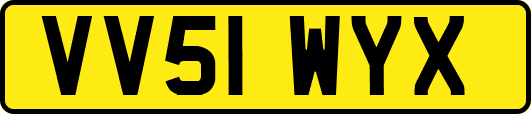 VV51 WYX